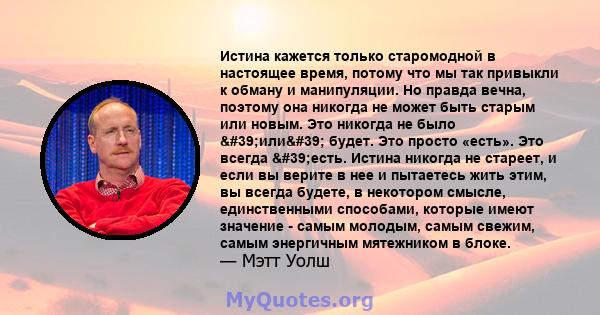 Истина кажется только старомодной в настоящее время, потому что мы так привыкли к обману и манипуляции. Но правда вечна, поэтому она никогда не может быть старым или новым. Это никогда не было &#39;или&#39; будет. Это просто «есть». Это всегда &#39;есть. Истина никогда не стареет, и если вы верите в нее и пытаетесь жить этим, вы всегда будете, в некотором смысле, единственными способами, которые имеют значение - самым молодым, самым свежим, самым энергичным мятежником в блоке.
— Мэтт Уолш

MyQuotes.org